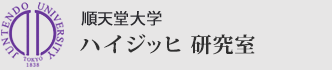 JUNTENDO UNIVERSITY
TOKYO
1838

順天堂大学
ハイジッヒ 研究室